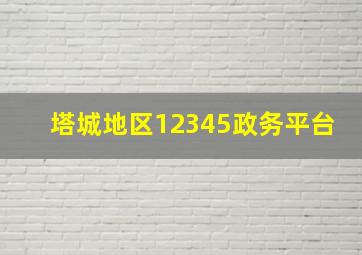 塔城地区12345政务平台